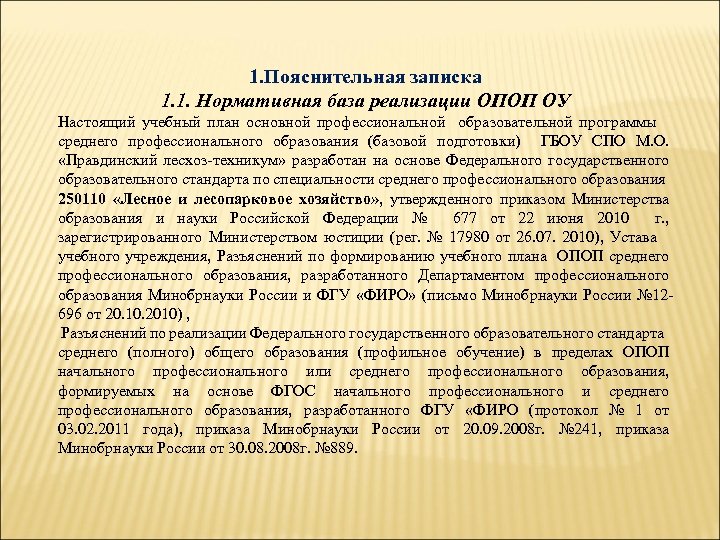 1.Пояснительная записка
1.1. Нормативная база реализации ОПОП ОУ

Настоящий учебный план основной профессиональной образовательной программы среднего профессионального образования (базовой подготовки) ГБОУ СПО М.О. «Правдинский лесхоз-техникум» разработан на основе Федерального государственного образовательного стандарта по специальности среднего профессионального образования 250110 «Лесное и лесопарковое хозяйство», утвержденного приказом Министерства образования и науки Российской Федерации № 677 от 22 июня 2010 г., зарегистрированного Министерством юстиции (рег. № 17980 от 26.07. 2010), Устава учебного учреждения, Разъяснений по формированию учебного плана ОПОП среднего профессионального образования, разработанного Департаментом профессионального образования Минобрнауки России и ФГУ «ФИРО» (письмо Минобрнауки России №12-696 от 20.10.2010) ,

Разъяснений по реализации Федерального государственного образовательного стандарта среднего (полного) общего образования (профильное обучение) в пределах ОПОП начального профессионального или среднего профессионального образования, формируемых на основе ФГОС начального профессионального и среднего профессионального образования, разработанного ФГУ «ФИРО (протокол № 1 от 03.02.2011 года), приказа Минобрнауки России от 20.09.2008г. №241, приказа Минобрнауки России от 30.08.2008г. №889.